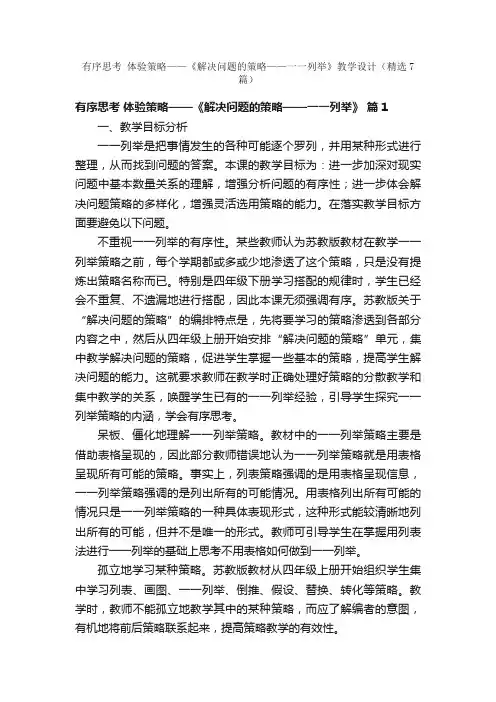 有序思考 体验策略——《解决问题的策略——一一列举》教学设计（精选7篇）

有序思考 体验策略——《解决问题的策略——一一列举》 篇1

一、教学目标分析

一一列举是把事情发生的各种可能逐个罗列，并用某种形式进行整理，从而找到问题的答案。本课的教学目标为：进一步加深对现实问题中基本数量关系的理解，增强分析问题的有序性；进一步体会解决问题策略的多样化，增强灵活选用策略的能力。在落实教学目标方面要避免以下问题。

不重视一一列举的有序性。某些教师认为苏教版教材在教学一一列举策略之前，每个学期都或多或少地渗透了这个策略，只是没有提炼出策略名称而已。特别是四年级下册学习搭配的规律时，学生已经会不重复、不遗漏地进行搭配，因此本课无须强调有序。苏教版关于“解决问题的策略”的编排特点是，先将要学习的策略渗透到各部分内容之中，然后从四年级上册开始安排“解决问题的策略”单元，集中教学解决问题的策略，促进学生掌握一些基本的策略，提高学生解决问题的能力。这就要求教师在教学时正确处理好策略的分散教学和集中教学的关系，唤醒学生已有的一一列举经验，引导学生探究一一列举策略的内涵，学会有序思考。

呆板、僵化地理解一一列举策略。教材中的一一列举策略主要是借助表格呈现的，因此部分教师错误地认为一一列举策略就是用表格呈现所有可能的策略。事实上，列表策略强调的是用表格呈现信息，一一列举策略强调的是列出所有的可能情况。用表格列出所有可能的情况只是一一列举策略的一种具体表现形式，这种形式能较清晰地列出所有的可能，但并不是唯一的形式。教师可引导学生在掌握用列表法进行一一列举的基础上思考不用表格如何做到一一列举。

孤立地学习某种策略。苏教版教材从四年级上册开始组织学生集中学习列表、画图、一一列举、倒推、假设、替换、转化等策略。教学时，教师不能孤立地教学其中的某种策略，而应了解编者的意图，有机地将前后策略联系起来，提高策略教学的有效性。